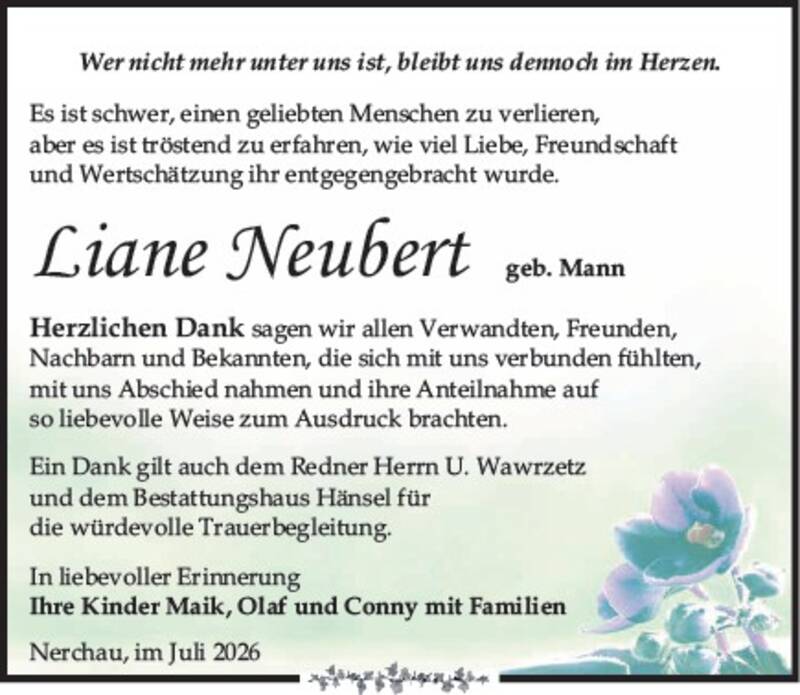 Wer nicht mehr unter uns ist, bleibt uns dennoch im Herzen.

Es ist schwer, einen geliebten Menschen zu verlieren, aber es ist tröstend zu erfahren, wie viel Liebe, Freundschaft und Wertschätzung ihr entgegengebracht wurde.

Liane Neubert geb. Mann

Herzlichen Dank sagen wir allen Verwandten, Freunden, Nachbarn und Bekannten, die sich mit uns verbunden fühlten, mit uns Abschied nahmen und ihre Anteilnahme auf so liebevolle Weise zum Ausdruck brachten.

Ein Dank gilt auch dem Redner Herrn U. Wawrzetz und dem Bestattungshaus Hänsel für die würdevolle Trauerbegleitung.

In liebevoller Erinnerung
Ihre Kinder Maik, Olaf und Conny mit Familien

Nerchau, im Juli 2026